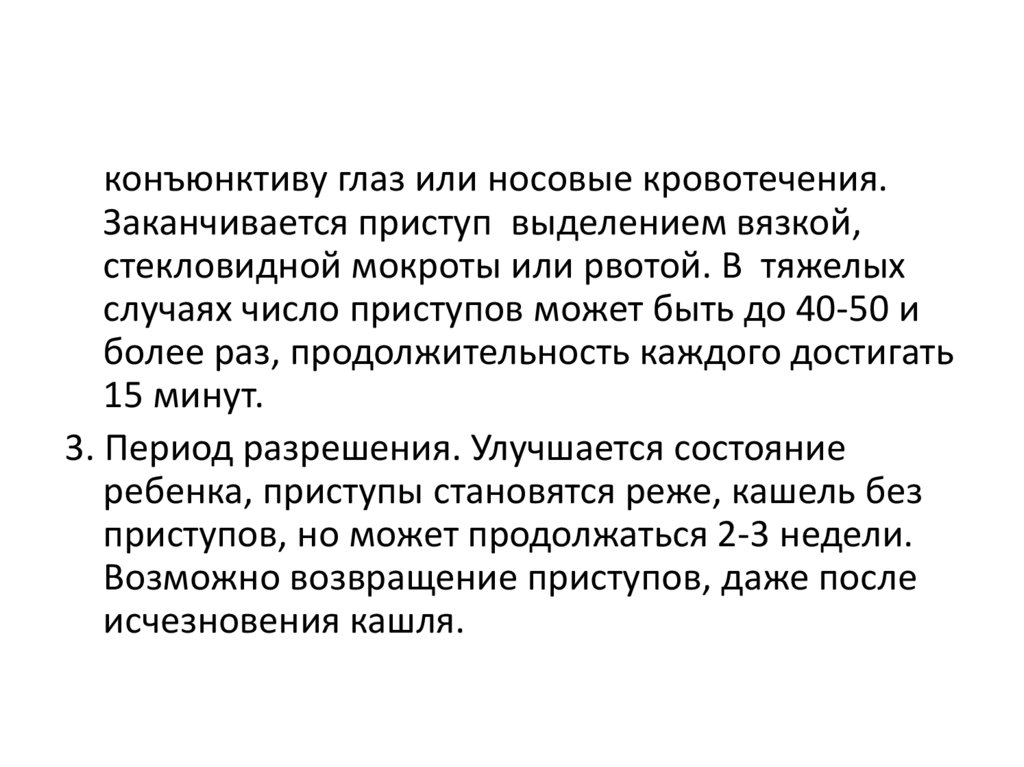 конъюнктиву глаз или носовые кровотечения. Заканчивается приступ выделением вязкой, стекловидной мокроты или рвотой. В тяжелых случаях число приступов может быть до 40-50 и более раз, продолжительность каждого достигать 15 минут.

3. Период разрешения. Улучшается состояние ребенка, приступы становятся реже, кашель без приступов, но может продолжаться 2-3 недели. Возможно возвращение приступов, даже после исчезновения кашля.